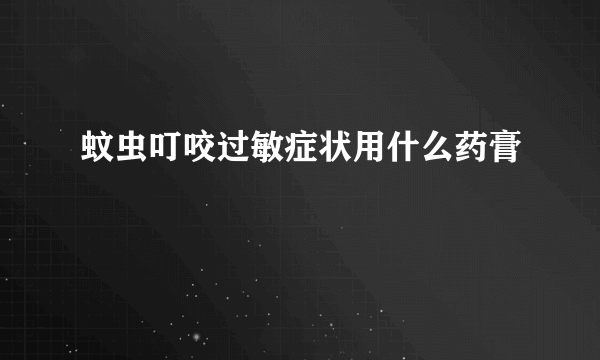 蚊虫叮咬过敏症状用什么药膏